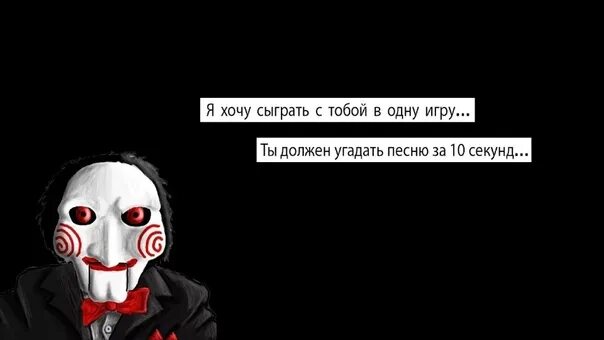 Я хочу сыграть с тобой в одну игру...

Ты должен угадать песню за 10 секунд...